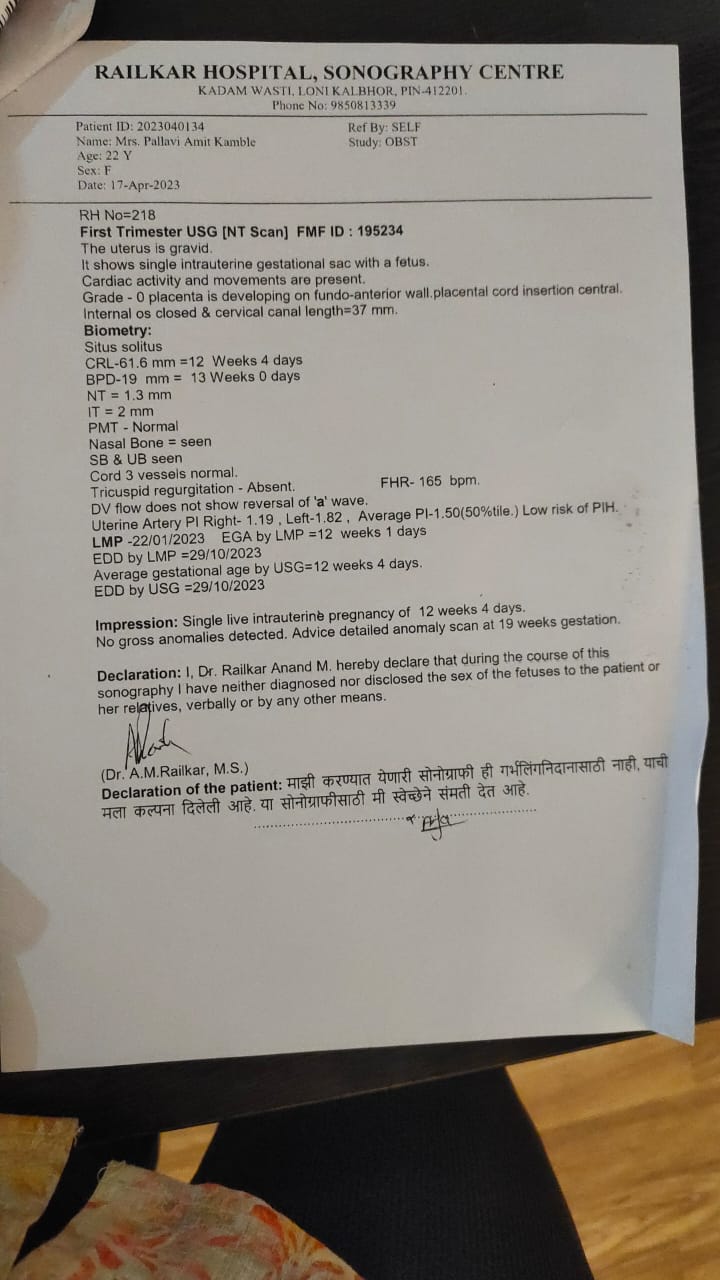 RAILKAR HOSPITAL, SONOGRAPHY CENTRE
KADAM WASTI, LONI KALBHOR, PIN-412201.
Phone No: 9850813339

Patient ID: 2023040134
Name: Mrs. Pallavi Amit Kamble
Age: 22 Y
Sex: F
Date: 17-Apr-2023

Ref By: SELF
Study: OBST

RH No=218
First Trimester USG [NT Scan] FMF ID : 195234
The uterus is gravid.
It shows single intrauterine gestational sac with a fetus.
Cardiac activity and movements are present.
Grade - 0 placenta is developing on fundo-anterior wall.placental cord insertion central.
Internal os closed & cervical canal length=37 mm.
Biometry:
Situs solitus
CRL-61.6 mm =12 Weeks 4 days
BPD-19 mm = 13 Weeks 0 days
NT = 1.3 mm
IT = 2 mm
PMT - Normal
Nasal Bone = seen
SB & UB seen
Cord 3 vessels normal.
Tricuspid regurgitation - Absent.
FHR- 165 bpm.
DV flow does not show reversal of 'a' wave.
Uterine Artery PI Right- 1.19 , Left-1.82 , Average PI-1.50(50%tile.) Low risk of PIH.
LMP -22/01/2023 EGA by LMP =12 weeks 1 days
EDD by LMP =29/10/2023
Average gestational age by USG=12 weeks 4 days.
EDD by USG =29/10/2023

Impression: Single live intrauterine pregnancy of 12 weeks 4 days.
No gross anomalies detected. Advice detailed anomaly scan at 19 weeks gestation.

Declaration: I, Dr. Railkar Anand M. hereby declare that during the course of this sonography I have neither diagnosed nor disclosed the sex of the fetuses to the patient or her relatives, verbally or by any other means.

(Dr. A.M.Railkar, M.S.)
Declaration of the patient: माझी करण्यात येणारी सोनोग्राफी ही गर्भलिंगनिदानासाठी नाही, याची मला कल्पना दिलेली आहे. या सोनोग्राफीसाठी मी स्वेच्छेने संमती देत आहे.